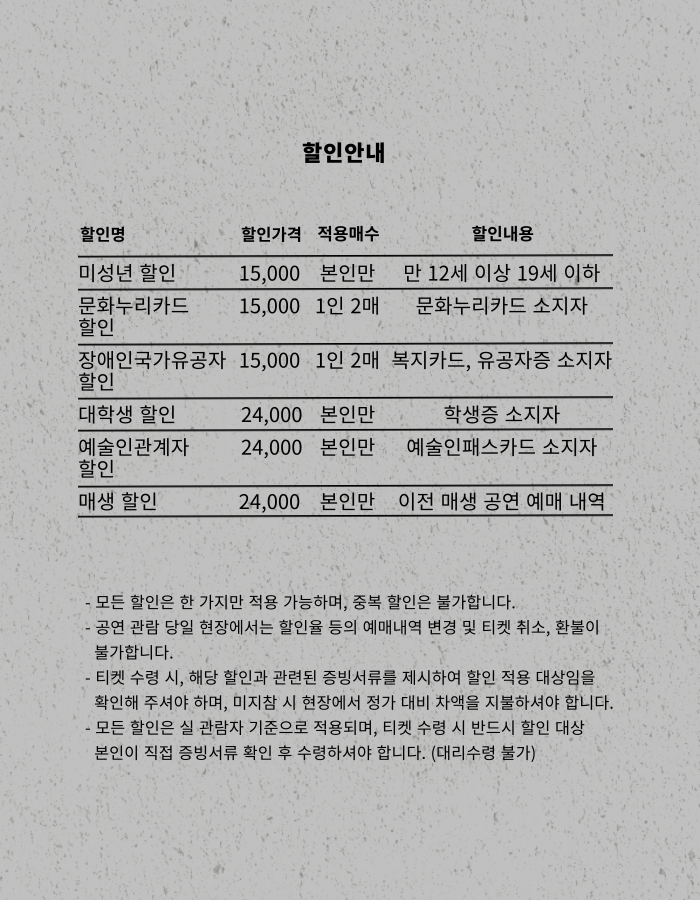 할인안내

| 할인명 | 할인가격 | 적용매수 | 할인내용 |
|---|---|---|---|
| 미성년 할인 | 15,000 | 본인만 | 만 12세 이상 19세 이하 |
| 문화누리카드 할인 | 15,000 | 1인 2매 | 문화누리카드 소지자 |
| 장애인국가유공자 할인 | 15,000 | 1인 2매 | 복지카드, 유공자증 소지자 |
| 대학생 할인 | 24,000 | 본인만 | 학생증 소지자 |
| 예술인관계자 할인 | 24,000 | 본인만 | 예술인패스카드 소지자 |
| 매생 할인 | 24,000 | 본인만 | 이전 매생 공연 예매 내역 |

- 모든 할인은 한 가지만 적용 가능하며, 중복 할인은 불가합니다.
- 공연 관람 당일 현장에서는 할인율 등의 예매내역 변경 및 티켓 취소, 환불이 불가합니다.
- 티켓 수령 시, 해당 할인과 관련된 증빙서류를 제시하여 할인 적용 대상임을 확인해 주셔야 하며, 미지참 시 현장에서 정가 대비 차액을 지불하셔야 합니다.
- 모든 할인은 실 관람자 기준으로 적용되며, 티켓 수령 시 반드시 할인 대상 본인이 직접 증빙서류 확인 후 수령하셔야 합니다. (대리수령 불가)